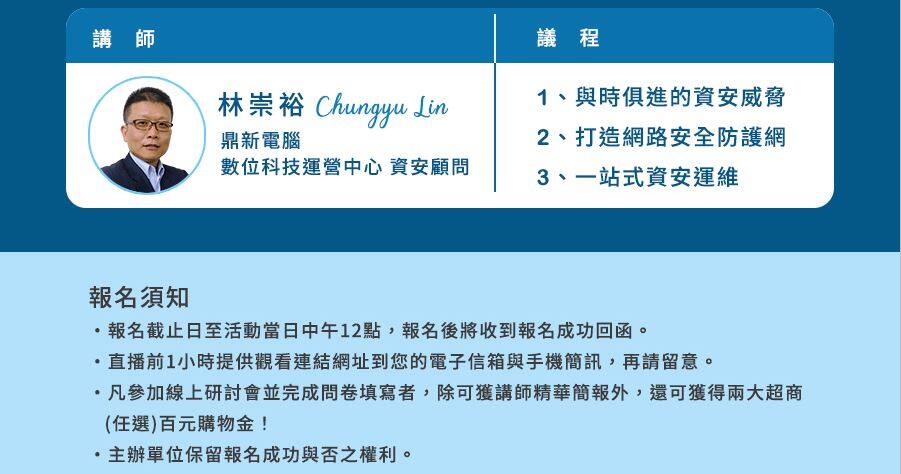 講 師

林崇裕 Chungyu Lin
鼎新電腦
數位科技運營中心 資安顧問

議 程

1、與時俱進的資安威脅
2、打造網路安全防護網
3、一站式資安運維

報名須知

・報名截止日至活動當日中午12點，報名後將收到報名成功回函。
・直播前1小時提供觀看連結網址到您的電子信箱與手機簡訊，再請留意。
・凡參加線上研討會並完成問卷填寫者，除可獲講師精華簡報外，還可獲得兩大超商(任選)百元購物金！
・主辦單位保留報名成功與否之權利。